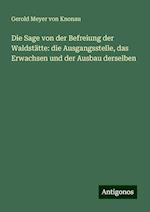 Gerold Meyer von Knonau

Die Sage von der Befreiung der Waldstätte: die Ausgangsstelle, das Erwachsen und der Ausbau derselben

Antigonos